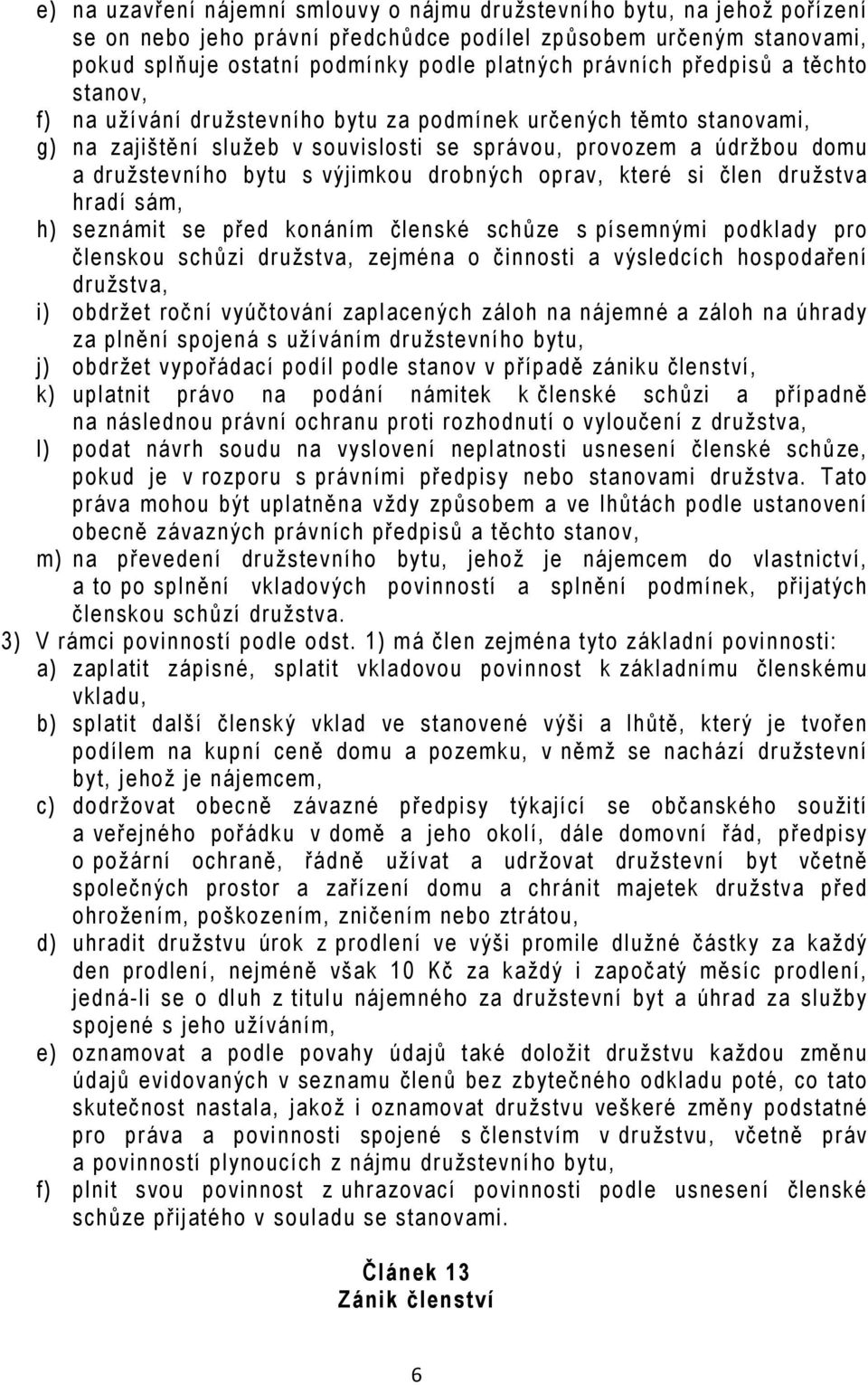 e) na uzavření nájemní smlouvy o nájmu družstevního bytu, na jehož pořízení se on nebo jeho právní předchůdce podílel způsobem určeným stanovami, pokud splňuje ostatní podmínky podle platných právních předpisů a těchto stanov,
f) na užívání družstevního bytu za podmínek určených těmto stanovami,
g) na zajištění služeb v souvislosti se správou, provozem a údržbou domu a družstevního bytu s výjimkou drobných oprav, které si člen družstva hradí sám,
h) seznámit se před konáním členské schůze s písemnými podklady pro členskou schůzi družstva, zejména o činnosti a výsledcích hospodaření družstva,
i) obdržet roční vyúčtování zaplacených záloh na nájemné a záloh na úhrady za plnění spojená s užíváním družstevního bytu,
j) obdržet vypořádací podíl podle stanov v případě zániku členství,
k) uplatnit právo na podání námitek k členské schůzi a případně na následnou právní ochranu proti rozhodnutí o vyloučení z družstva,
l) podat návrh soudu na vyslovení neplatnosti usnesení členské schůze, pokud je v rozporu s právními předpisy nebo stanovami družstva. Tato práva mohou být uplatněna vždy způsobem a ve lhůtách podle ustanovení obecně závazných právních předpisů a těchto stanov,
m) na převedení družstevního bytu, jehož je nájemcem do vlastnictví, a to po splnění vkladových povinností a splnění podmínek, přijatých členskou schůzí družstva.
3) V rámci povinností podle odst. 1) má člen zejména tyto základní povinnosti:
a) zaplatit zápisné, splatit vkladovou povinnost k základnímu členskému vkladu,
b) splatit další členský vklad ve stanovené výši a lhůtě, který je tvořen podílem na kupní ceně domu a pozemku, v němž se nachází družstevní byt, jehož je nájemcem,
c) dodržovat obecně závazné předpisy týkající se občanského soužití a veřejného pořádku v domě a jeho okolí, dále domovní řád, předpisy o požární ochraně, řádně užívat a udržovat družstevní byt včetně společných prostor a zařízení domu a chránit majetek družstva před ohrožením, poškozením, zničením nebo ztrátou,
d) uhradit družstvu úrok z prodlení ve výši promile dlužné částky za každý den prodlení, nejméně však 10 Kč za každý i započatý měsíc prodlení, jedná-li se o dluh z titulu nájemného za družstevní byt a úhrad za služby spojené s jeho užíváním,
e) oznamovat a podle povahy údajů také doložit družstvu každou změnu údajů evidovaných v seznamu členů bez zbytečného odkladu poté, co tato skutečnost nastala, jakož i oznamovat družstvu veškeré změny podstatné pro práva a povinnosti spojené s členstvím v družstvu, včetně práv a povinností plynoucích z nájmu družstevního bytu,
f) plnit svou povinnost z uhrazovací povinnosti podle usnesení členské schůze přijatého v souladu se stanovami.

Článek 13
Zánik členství

6